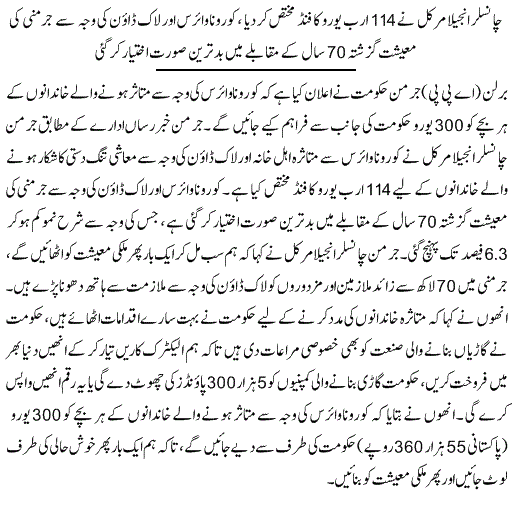 چانسلر انجیلا مرکل نے 114 ارب یورو کا فنڈ مختص کر دیا، کورونا وائرس اور لاک ڈاؤن کی وجہ سے جرمنی کی معیشت گزشتہ 70 سال کے مقابلے میں بدترین صورت اختیار کر گئی

برلن (اے پی پی) جرمن حکومت نے اعلان کیا ہے کہ کورونا وائرس کی وجہ سے متاثر ہونے والے خاندانوں کے ہر بچے کو 300 یورو حکومت کی جانب سے فراہم کیے جائیں گے۔ جرمن خبر رساں ادارے کے مطابق جرمن چانسلر انجیلا مرکل نے کورونا وائرس سے متاثرہ اہل خانہ اور لاک ڈاؤن کی وجہ سے معاشی تنگ دستی کا شکار ہونے والے خاندانوں کے لیے 114 ارب یورو کا فنڈ مختص کیا ہے۔ کورونا وائرس اور لاک ڈاؤن کی وجہ سے جرمنی کی معیشت گزشتہ 70 سال کے مقابلے میں بدترین صورت اختیار کر گئی ہے، جس کی وجہ سے شرح نمو کم ہو کر 6.3 فیصد تک پہنچ گئی۔ جرمن چانسلر انجیلا مرکل نے کہا کہ ہم سب مل کر ایک بار پھر ملکی معیشت کو اٹھائیں گے، جرمنی میں 70 لاکھ سے زائد ملازمین اور مزدوروں کو لاک ڈاؤن کی وجہ سے ملازمت سے ہاتھ دھونا پڑے ہیں۔ انھوں نے کہا کہ متاثرہ خاندانوں کی مدد کرنے کے لیے حکومت نے بہت سارے اقدامات اٹھائے ہیں، حکومت نے گاڑیاں بنانے والی صنعت کو بھی خصوصی مراعات دی ہیں تاکہ ہم الیکٹرک کاریں تیار کر کے انھیں دنیا بھر میں فروخت کریں، حکومت گاڑی بنانے والی کمپنیوں کو 5 ہزار 300 پاؤنڈز کی چھوٹ دے گی یا یہ رقم انھیں واپس کرے گی۔ انھوں نے بتایا کہ کورونا وائرس کی وجہ سے متاثر ہونے والے خاندانوں کے ہر بچے کو 300 یورو (پاکستانی 55 ہزار 360 روپے) حکومت کی طرف سے دیے جائیں گے، تاکہ ہم ایک بار پھر خوش حالی کی طرف لوٹ جائیں اور پھر ملکی معیشت کو بنائیں۔